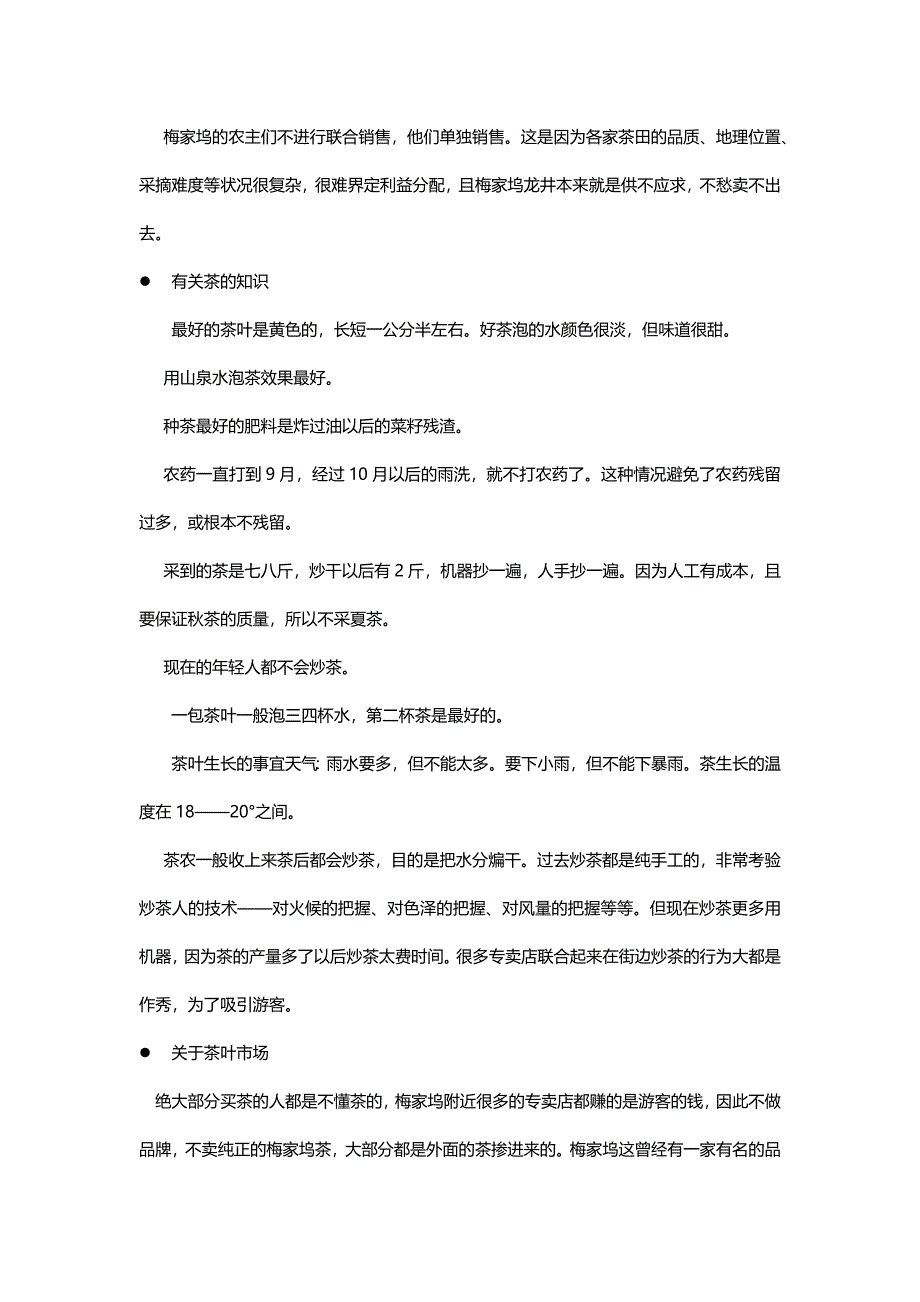 梅家坞的农主们不进行联合销售，他们单独销售。这是因为各家茶田的品质、地理位置、采摘难度等状况很复杂，很难界定利益分配，且梅家坞龙井本来就是供不应求，不愁卖不出去。

● 有关茶的知识

最好的茶叶是黄色的，长短一公分半左右。好茶泡的水颜色很淡，但味道很甜。

用山泉水泡茶效果最好。

种茶最好的肥料是炸过油以后的菜籽残渣。

农药一直打到 9 月，经过 10 月以后的雨洗，就不打农药了。这种情况避免了农药残留过多，或根本不残留。

采到的茶是七八斤，炒干以后有 2 斤，机器抄一遍，人手抄一遍。因为人工有成本，且要保证秋茶的质量，所以不采夏茶。

现在的年轻人都不会炒茶。

一包茶叶一般泡三四杯水，第二杯茶是最好的。

茶叶生长的事宜天气: 雨水要多，但不能太多。要下小雨，但不能下暴雨。茶生长的温度在 18——20°之间。

茶农一般收上来茶后都会炒茶，目的是把水分煸干。过去炒茶都是纯手工的，非常考验炒茶人的技术——对火候的把握、对色泽的把握、对风量的把握等等。但现在炒茶更多用机器，因为茶的产量多了以后炒茶太费时间。很多专卖店联合起来在街边炒茶的行为大都是作秀，为了吸引游客。

● 关于茶叶市场

绝大部分买茶的人都是不懂茶的，梅家坞附近很多的专卖店都赚的是游客的钱，因此不做品牌，不卖纯正的梅家坞茶，大部分都是外面的茶掺进来的。梅家坞这曾经有一家有名的品